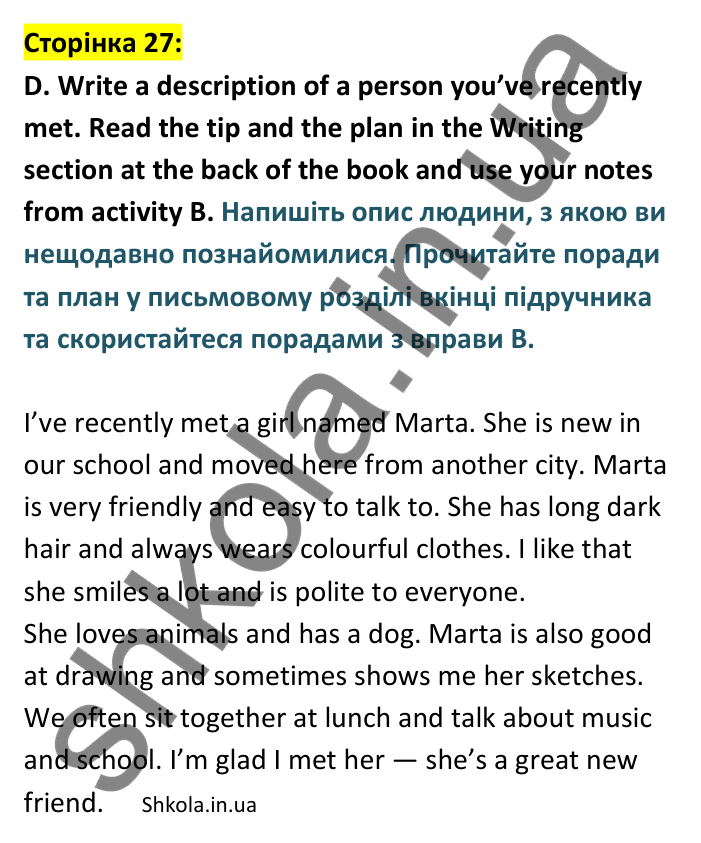 Сторінка 27:

D. Write a description of a person you've recently met. Read the tip and the plan in the Writing section at the back of the book and use your notes from activity B. Напишіть опис людини, з якою ви нещодавно познайомилися. Прочитайте поради та план у письмовому розділі вкінці підручника та скористайтеся порадами з вправи B.

I've recently met a girl named Marta. She is new in our school and moved here from another city. Marta is very friendly and easy to talk to. She has long dark hair and always wears colourful clothes. I like that she smiles a lot and is polite to everyone.
She loves animals and has a dog. Marta is also good at drawing and sometimes shows me her sketches. We often sit together at lunch and talk about music and school. I'm glad I met her — she's a great new friend. Shkola.in.ua

shkola.in.ua